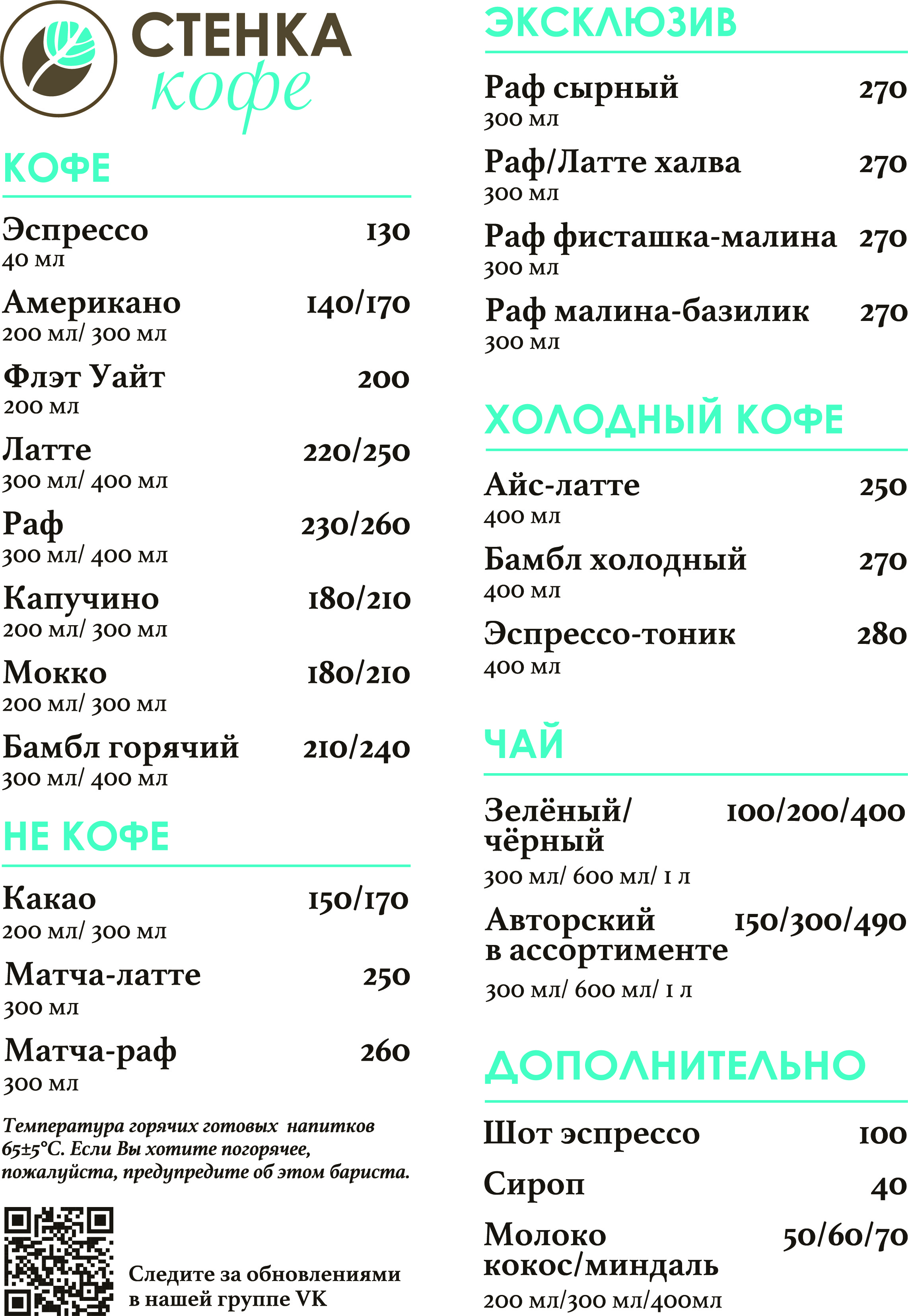 СТЕНКА
кофе

КОФЕ

Эспрессо 130
40 мл

Американо 140/170
200 мл/ 300 мл

Флэт Уайт 200
200 мл

Латте 220/250
300 мл/ 400 мл

Раф 230/260
300 мл/ 400 мл

Капучино 180/210
200 мл/ 300 мл

Мокко 180/210
200 мл/ 300 мл

Бамбл горячий 210/240
300 мл/ 400 мл

НЕ КОФЕ

Какао 150/170
200 мл/ 300 мл

Матча-латте 250
300 мл

Матча-раф 260
300 мл

Температура горячих готовых напитков 65±5°С. Если Вы хотите погорячее, пожалуйста, предупредите об этом бариста.

Следите за обновлениями
в нашей группе VK

ЭКСКЛЮЗИВ

Раф сырный 270
300 мл

Раф/Латте халва 270
300 мл

Раф фисташка-малина 270
300 мл

Раф малина-базилик 270
300 мл

ХОЛОДНЫЙ КОФЕ

Айс-латте 250
400 мл

Бамбл холодный 270
400 мл

Эспрессо-тоник 280
400 мл

ЧАЙ

Зелёный/
чёрный 100/200/400
300 мл/ 600 мл/ 1 л

Авторский
в ассортименте 150/300/490
300 мл/ 600 мл/ 1 л

ДОПОЛНИТЕЛЬНО

Шот эспрессо 100

Сироп 40

Молоко
кокос/миндаль 50/60/70
200 мл/300 мл/400мл